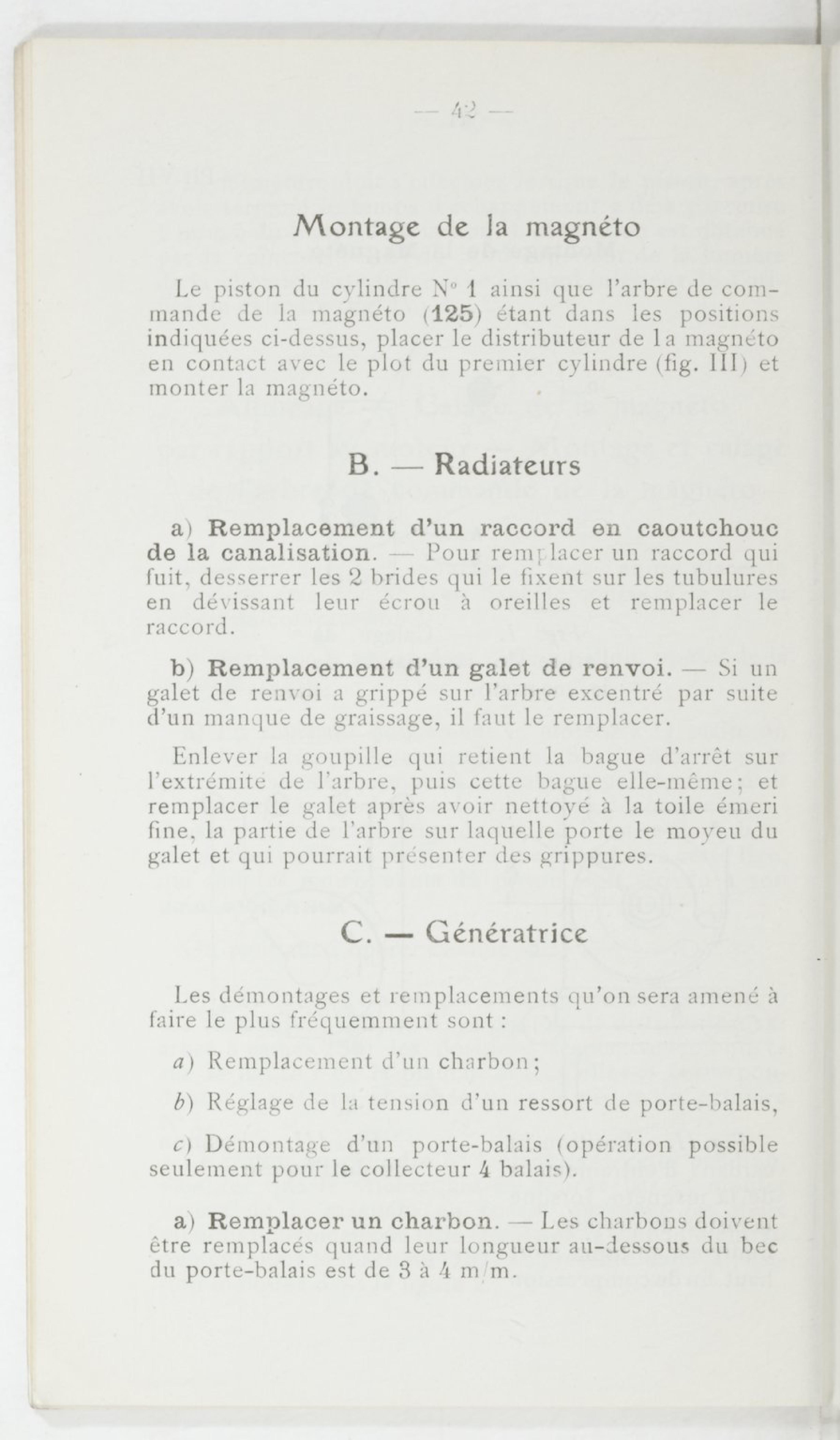 — 42 —

Montage de la magnéto

Le piston du cylindre N° 1 ainsi que l'arbre de commande de la magnéto (125) étant dans les positions indiquées ci-dessus, placer le distributeur de la magnéto en contact avec le plot du premier cylindre (fig. III) et monter la magnéto.

B. — Radiateurs

a) Remplacement d'un raccord en caoutchouc de la canalisation. — Pour remplacer un raccord qui fuit, desserrer les 2 brides qui le fixent sur les tubulures en dévissant leur écrou à oreilles et remplacer le raccord.

b) Remplacement d'un galet de renvoi. — Si un galet de renvoi a grippé sur l'arbre excentré par suite d'un manque de graissage, il faut le remplacer.

Enlever la goupille qui retient la bague d'arrêt sur l'extrémité de l'arbre, puis cette bague elle-même; et remplacer le galet après avoir nettoyé à la toile émeri fine, la partie de l'arbre sur laquelle porte le moyeu du galet et qui pourrait présenter des grippures.

C. — Génératrice

Les démontages et remplacements qu'on sera amené à faire le plus fréquemment sont :

a) Remplacement d'un charbon;

b) Réglage de la tension d'un ressort de porte-balais,

c) Démontage d'un porte-balais (opération possible seulement pour le collecteur 4 balais).

a) Remplacer un charbon. — Les charbons doivent être remplacés quand leur longueur au-dessous du bec du porte-balais est de 3 à 4 m/m.